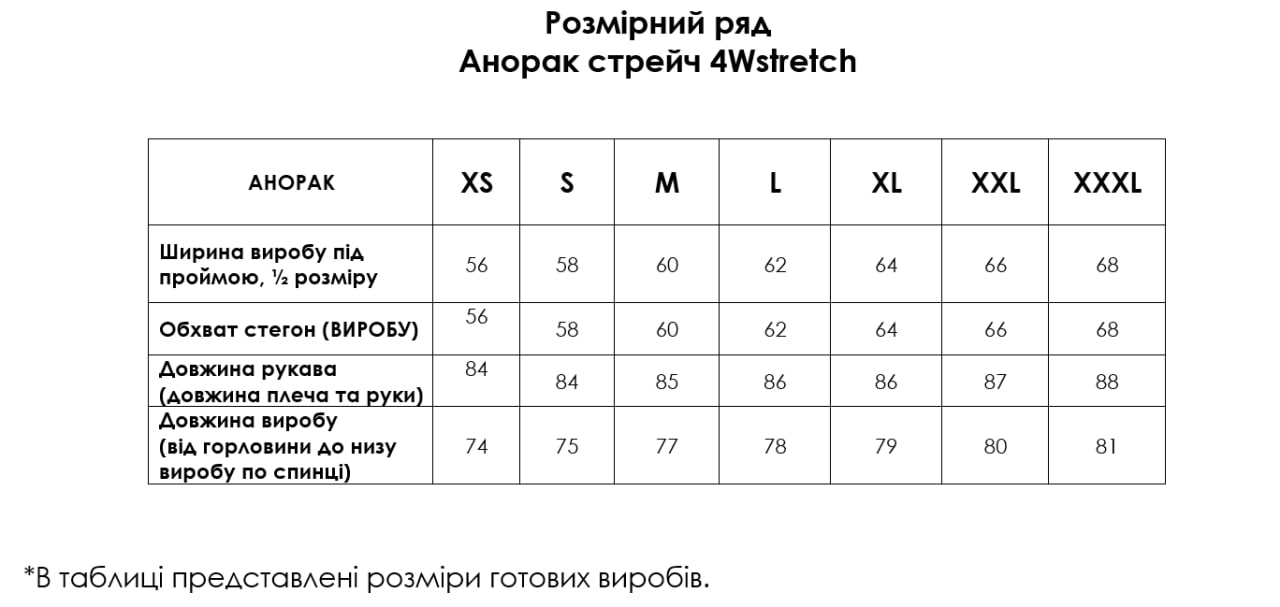 Розмірний ряд
Анорак стрейч 4Wstretch

| АНОРАК | XS | S | M | L | XL | XXL | XXXL |
|---|---|---|---|---|---|---|---|
| Ширина виробу під проймою, ½ розміру | 56 | 58 | 60 | 62 | 64 | 66 | 68 |
| Обхват стегон (ВИРОБУ) | 56 | 58 | 60 | 62 | 64 | 66 | 68 |
| Довжина рукава (довжина плеча та руки) | 84 | 84 | 85 | 86 | 86 | 87 | 88 |
| Довжина виробу (від горловини до низу виробу по спинці) | 74 | 75 | 77 | 78 | 79 | 80 | 81 |

*В таблиці представлені розміри готових виробів.